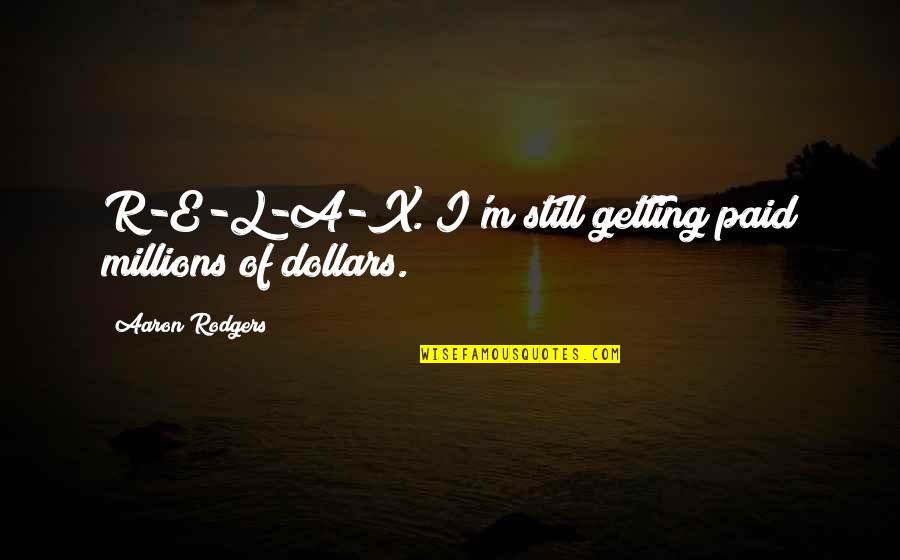 R-E-L-A-X. I'm still getting paid millions of dollars.

Aaron Rodgers

WISEFAMOUSQUOTES.COM